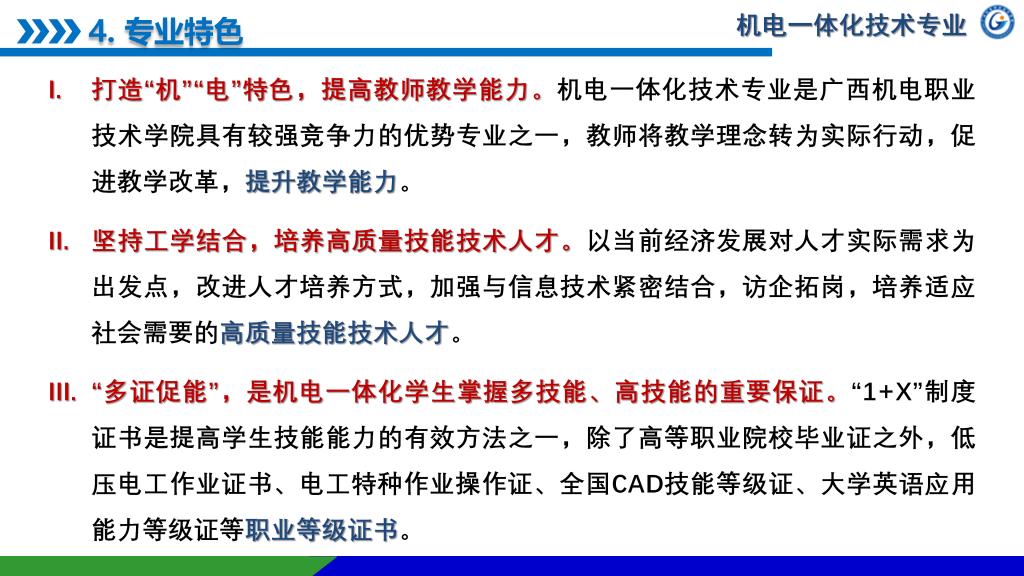 4. 专业特色

机电一体化技术专业

I. 打造“机”“电”特色，提高教师教学能力。机电一体化技术专业是广西机电职业技术学院具有较强竞争力的优势专业之一，教师将教学理念转为实际行动，促进教学改革，提升教学能力。

II. 坚持工学结合，培养高质量技能技术人才。以当前经济发展对人才实际需求为出发点，改进人才培养方式，加强与信息技术紧密结合，访企拓岗，培养适应社会需要的高质量技能技术人才。

III. “多证促能”，是机电一体化学生掌握多技能、高技能的重要保证。“1+X”制度证书是提高学生技能能力的有效方法之一，除了高等职业院校毕业证之外，低压电工作业证书、电工特种作业操作证、全国CAD技能等级证、大学英语应用能力等级证等职业等级证书。